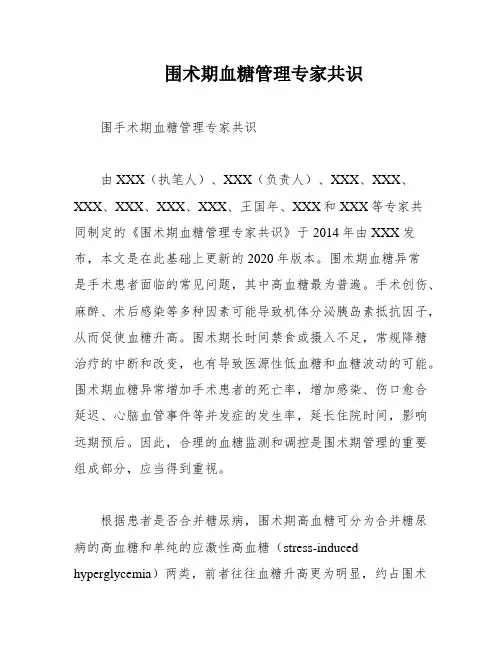 围术期血糖管理专家共识

围手术期血糖管理专家共识

由XXX（执笔人）、XXX（负责人）、XXX、XXX、XXX、XXX、XXX、XXX、王国年、XXX和XXX等专家共同制定的《围术期血糖管理专家共识》于2014年由XXX发布，本文是在此基础上更新的2020年版本。围术期血糖异常是手术患者面临的常见问题，其中高血糖最为普遍。手术创伤、麻醉、术后感染等多种因素可能导致机体分泌胰岛素抵抗因子，从而促使血糖升高。围术期长时间禁食或摄入不足，常规降糖治疗的中断和改变，也有导致医源性低血糖和血糖波动的可能。围术期血糖异常增加手术患者的死亡率，增加感染、伤口愈合延迟、心脑血管事件等并发症的发生率，延长住院时间，影响远期预后。因此，合理的血糖监测和调控是围术期管理的重要组成部分，应当得到重视。

根据患者是否合并糖尿病，围术期高血糖可分为合并糖尿病的高血糖和单纯的应激性高血糖（stress-induced hyperglycemia）两类，前者往往血糖升高更为明显，约占围术